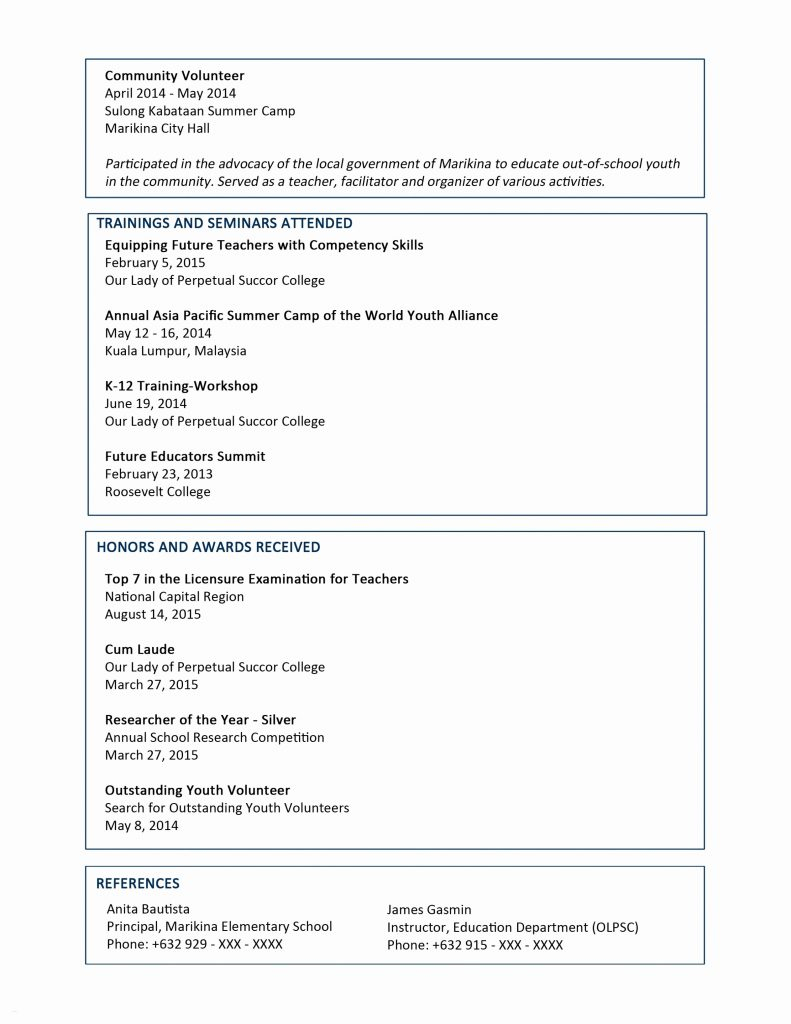 Community Volunteer
April 2014 - May 2014
Sulong Kabataan Summer Camp
Marikina City Hall

Participated in the advocacy of the local government of Marikina to educate out-of-school youth in the community. Served as a teacher, facilitator and organizer of various activities.

TRAININGS AND SEMINARS ATTENDED

Equipping Future Teachers with Competency Skills
February 5, 2015
Our Lady of Perpetual Succor College

Annual Asia Pacific Summer Camp of the World Youth Alliance
May 12 - 16, 2014
Kuala Lumpur, Malaysia

K-12 Training-Workshop
June 19, 2014
Our Lady of Perpetual Succor College

Future Educators Summit
February 23, 2013
Roosevelt College

HONORS AND AWARDS RECEIVED

Top 7 in the Licensure Examination for Teachers
National Capital Region
August 14, 2015

Cum Laude
Our Lady of Perpetual Succor College
March 27, 2015

Researcher of the Year - Silver
Annual School Research Competition
March 27, 2015

Outstanding Youth Volunteer
Search for Outstanding Youth Volunteers
May 8, 2014

REFERENCES

Anita Bautista
Principal, Marikina Elementary School
Phone: +632 929 - XXX - XXXX

James Gasmin
Instructor, Education Department (OLPSC)
Phone: +632 915 - XXX - XXXX